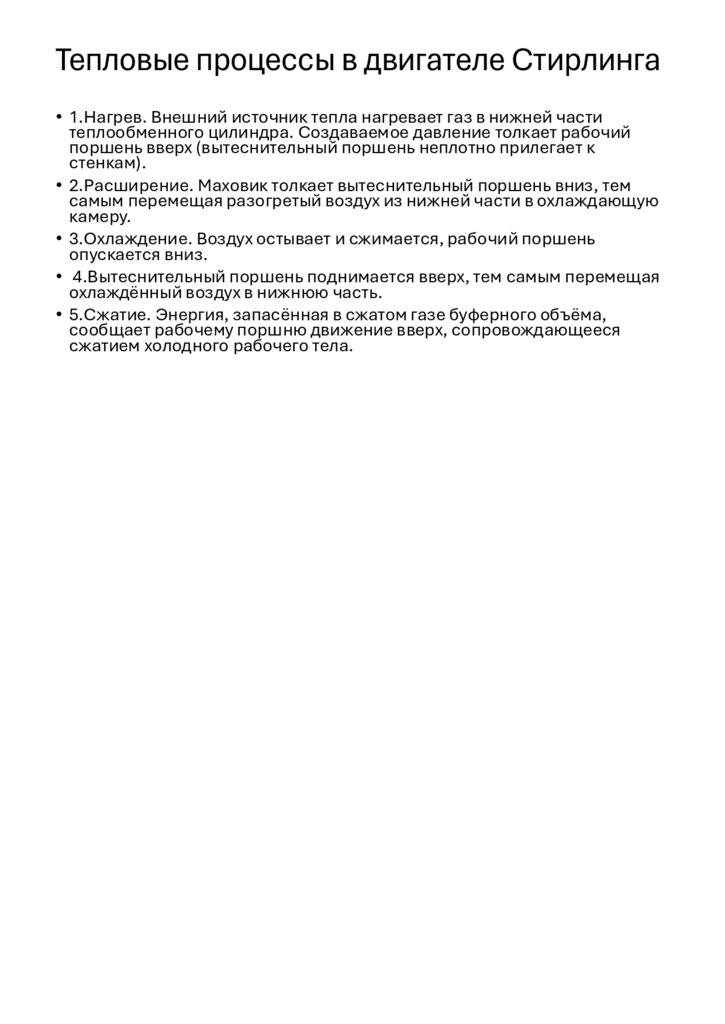 Тепловые процессы в двигателе Стирлинга

• 1.Нагрев. Внешний источник тепла нагревает газ в нижней части теплообменного цилиндра. Создаваемое давление толкает рабочий поршень вверх (вытеснительный поршень неплотно прилегает к стенкам).

• 2.Расширение. Маховик толкает вытеснительный поршень вниз, тем самым перемещая разогретый воздух из нижней части в охлаждающую камеру.

• 3.Охлаждение. Воздух остывает и сжимается, рабочий поршень опускается вниз.

• 4.Вытеснительный поршень поднимается вверх, тем самым перемещая охлаждённый воздух в нижнюю часть.

• 5.Сжатие. Энергия, запасённая в сжатом газе буферного объёма, сообщает рабочему поршню движение вверх, сопровождающееся сжатием холодного рабочего тела.